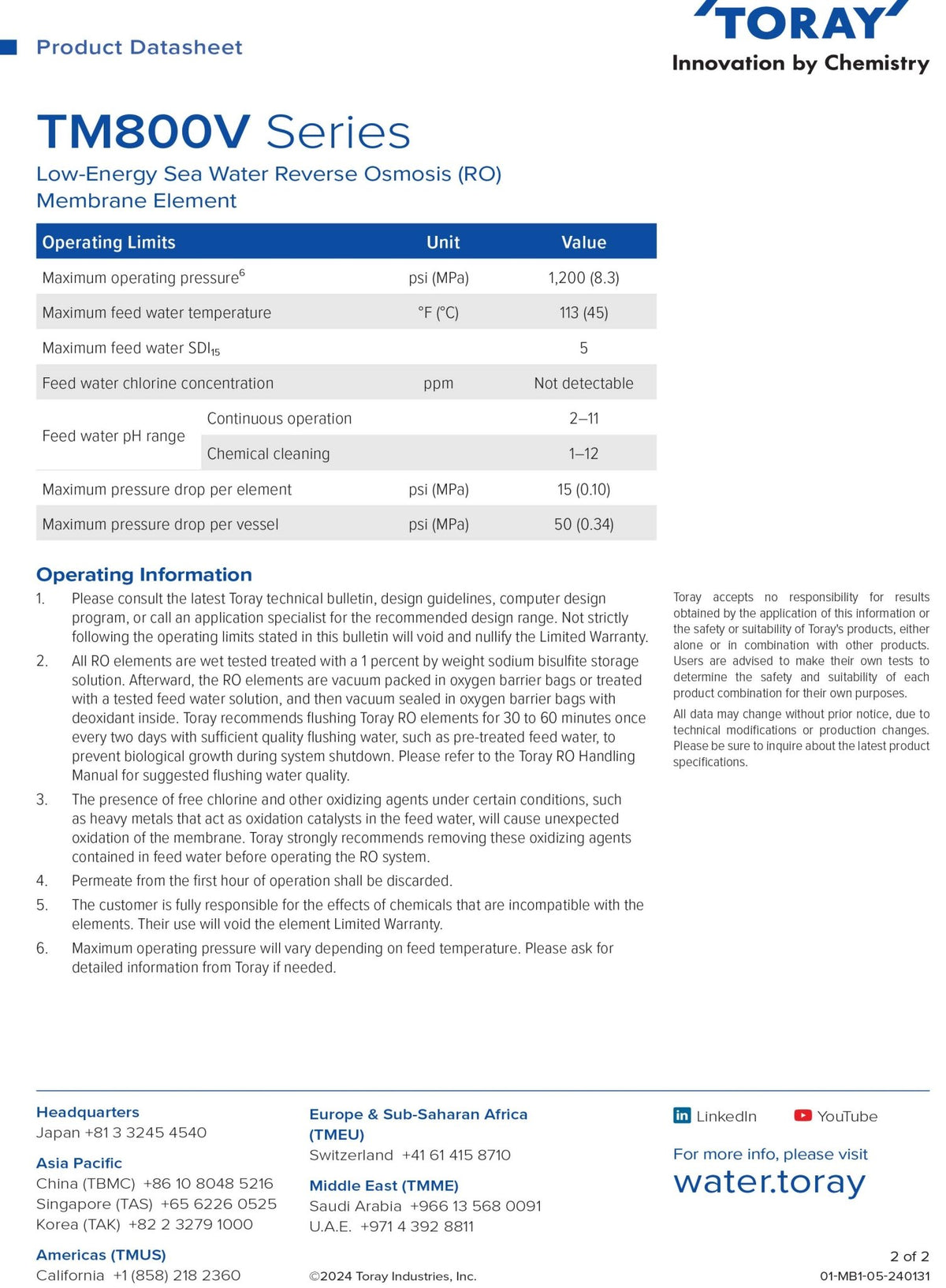 Product Datasheet

TORAY
Innovation by Chemistry

TM800V Series

Low-Energy Sea Water Reverse Osmosis (RO) Membrane Element

| Operating Limits | | Unit | Value |
|---|---|---|---|
| Maximum operating pressure$^{6}$ | | psi (MPa) | 1,200 (8.3) |
| Maximum feed water temperature | | °F (°C) | 113 (45) |
| Maximum feed water $SDI_{15}$ | | | 5 |
| Feed water chlorine concentration | | ppm | Not detectable |
| Feed water pH range | Continuous operation | | 2–11 |
| | Chemical cleaning | | 1–12 |
| Maximum pressure drop per element | | psi (MPa) | 15 (0.10) |
| Maximum pressure drop per vessel | | psi (MPa) | 50 (0.34) |

Operating Information

1. Please consult the latest Toray technical bulletin, design guidelines, computer design program, or call an application specialist for the recommended design range. Not strictly following the operating limits stated in this bulletin will void and nullify the Limited Warranty.
2. All RO elements are wet tested treated with a 1 percent by weight sodium bisulfite storage solution. Afterward, the RO elements are vacuum packed in oxygen barrier bags or treated with a tested feed water solution, and then vacuum sealed in oxygen barrier bags with deoxidant inside. Toray recommends flushing Toray RO elements for 30 to 60 minutes once every two days with sufficient quality flushing water, such as pre-treated feed water, to prevent biological growth during system shutdown. Please refer to the Toray RO Handling Manual for suggested flushing water quality.
3. The presence of free chlorine and other oxidizing agents under certain conditions, such as heavy metals that act as oxidation catalysts in the feed water, will cause unexpected oxidation of the membrane. Toray strongly recommends removing these oxidizing agents contained in feed water before operating the RO system.
4. Permeate from the first hour of operation shall be discarded.
5. The customer is fully responsible for the effects of chemicals that are incompatible with the elements. Their use will void the element Limited Warranty.
6. Maximum operating pressure will vary depending on feed temperature. Please ask for detailed information from Toray if needed.

Toray accepts no responsibility for results obtained by the application of this information or the safety or suitability of Toray's products, either alone or in combination with other products. Users are advised to make their own tests to determine the safety and suitability of each product combination for their own purposes.

All data may change without prior notice, due to technical modifications or production changes. Please be sure to inquire about the latest product specifications.

Headquarters
Japan +81 3 3245 4540

Asia Pacific
China (TBMC) +86 10 8048 5216
Singapore (TAS) +65 6226 0525
Korea (TAK) +82 2 3279 1000

Americas (TMUS)
California +1 (858) 218 2360

Europe & Sub-Saharan Africa (TMEU)
Switzerland +41 61 415 8710

Middle East (TMME)
Saudi Arabia +966 13 568 0091
U.A.E. +971 4 392 8811

©2024 Toray Industries, Inc.

LinkedIn YouTube

For more info, please visit
water.toray

2 of 2
01-MB1-05-240131